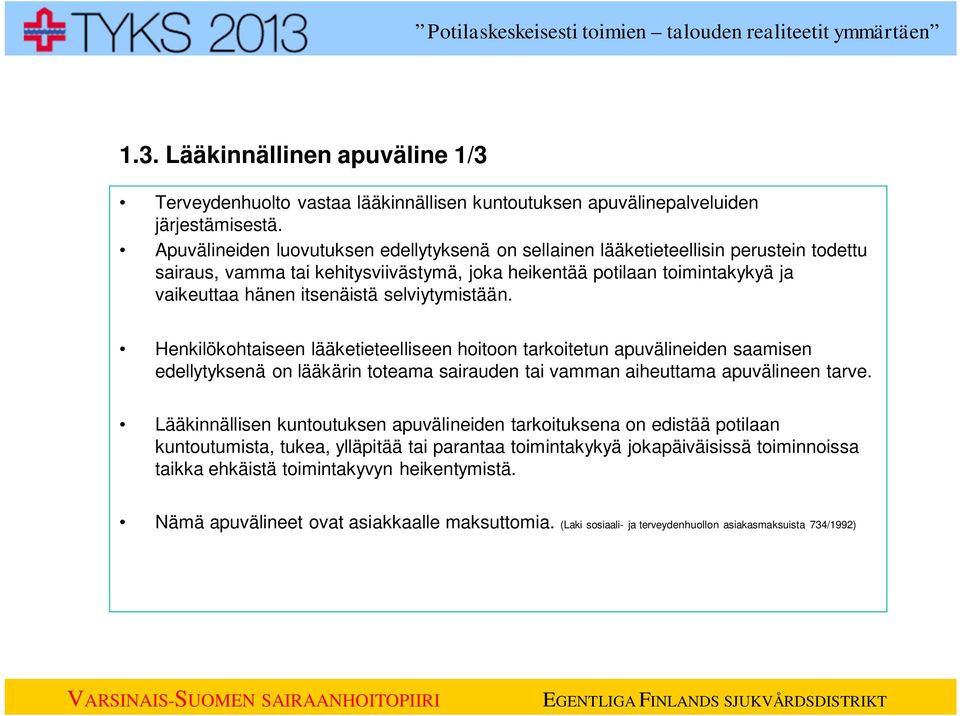 TYKS 2013

”Potilaskeskeisesti toimien – talouden realiteetit ymmärtäen”

1.3. Lääkinnällinen apuväline 1/3

• Terveydenhuolto vastaa lääkinnällisen kuntoutuksen apuvälinepalveluiden järjestämisestä.

• Apuvälineiden luovutuksen edellytyksenä on sellainen lääketieteellisin perustein todettu sairaus, vamma tai kehitysviivästymä, joka heikentää potilaan toimintakykyä ja vaikeuttaa hänen itsenäistä selviytymistään.

• Henkilökohtaiseen lääketieteelliseen hoitoon tarkoitetun apuvälineiden saamisen edellytyksenä on lääkärin toteama sairauden tai vamman aiheuttama apuvälineen tarve.

• Lääkinnällisen kuntoutuksen apuvälineiden tarkoituksena on edistää potilaan kuntoutumista, tukea, ylläpitää tai parantaa toimintakykyä jokapäiväisissä toiminnoissa taikka ehkäistä toimintakyvyn heikentymistä.

• Nämä apuvälineet ovat asiakkaalle maksuttomia. (Laki sosiaali- ja terveydenhuollon asiakasmaksuista 734/1992)

VARSINAIS-SUOMEN SAIRAANHOITOPIIRI

EGENTLIGA FINLANDS SJUKVÅRDSDISTRIKT